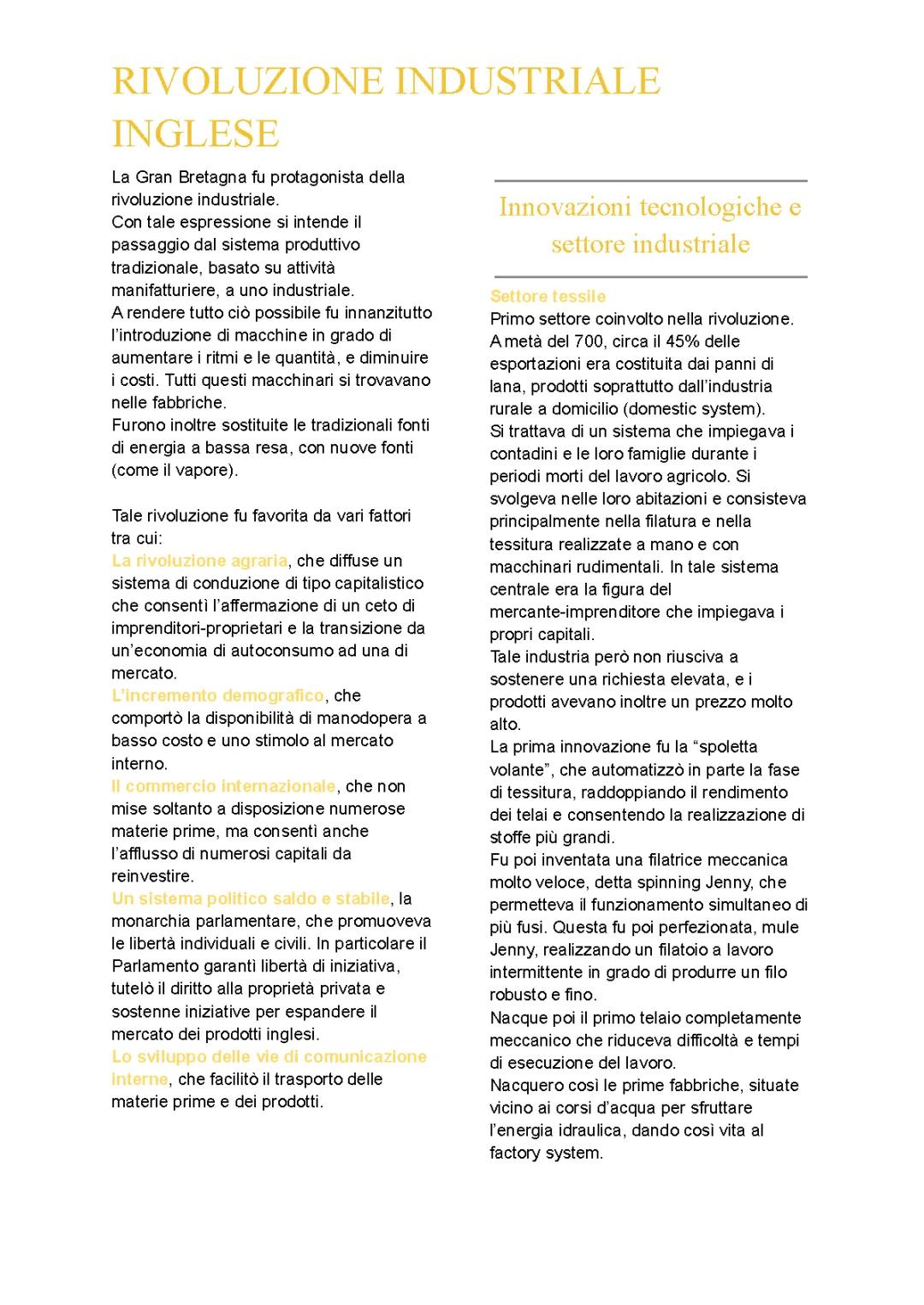 RIVOLUZIONE INDUSTRIALE INGLESE

La Gran Bretagna fu protagonista della rivoluzione industriale.
Con tale espressione si intende il passaggio dal sistema produttivo tradizionale, basato su attività manifatturiere, a uno industriale.
A rendere tutto ciò possibile fu innanzitutto l'introduzione di macchine in grado di aumentare i ritmi e le quantità, e diminuire i costi. Tutti questi macchinari si trovavano nelle fabbriche.
Furono inoltre sostituite le tradizionali fonti di energia a bassa resa, con nuove fonti (come il vapore).

Tale rivoluzione fu favorita da vari fattori tra cui:
La rivoluzione agraria, che diffuse un sistema di conduzione di tipo capitalistico che consentì l'affermazione di un ceto di imprenditori-proprietari e la transizione da un'economia di autoconsumo ad una di mercato.
L'incremento demografico, che comportò la disponibilità di manodopera a basso costo e uno stimolo al mercato interno.
Il commercio internazionale, che non mise soltanto a disposizione numerose materie prime, ma consentì anche l'afflusso di numerosi capitali da reinvestire.
Un sistema politico saldo e stabile, la monarchia parlamentare, che promuoveva le libertà individuali e civili. In particolare il Parlamento garantì libertà di iniziativa, tutelò il diritto alla proprietà privata e sostenne iniziative per espandere il mercato dei prodotti inglesi.
Lo sviluppo delle vie di comunicazione interne, che facilitò il trasporto delle materie prime e dei prodotti.

Innovazioni tecnologiche e settore industriale

Settore tessile
Primo settore coinvolto nella rivoluzione.
A metà del 700, circa il 45% delle esportazioni era costituita dai panni di lana, prodotti soprattutto dall'industria rurale a domicilio (domestic system).
Si trattava di un sistema che impiegava i contadini e le loro famiglie durante i periodi morti del lavoro agricolo. Si svolgeva nelle loro abitazioni e consisteva principalmente nella filatura e nella tessitura realizzate a mano e con macchinari rudimentali. In tale sistema centrale era la figura del mercante-imprenditore che impiegava i propri capitali.
Tale industria però non riusciva a sostenere una richiesta elevata, e i prodotti avevano inoltre un prezzo molto alto.
La prima innovazione fu la "spoletta volante", che automatizzò in parte la fase di tessitura, raddoppiando il rendimento dei telai e consentendo la realizzazione di stoffe più grandi.
Fu poi inventata una filatrice meccanica molto veloce, detta spinning Jenny, che permetteva il funzionamento simultaneo di più fusi. Questa fu poi perfezionata, mule Jenny, realizzando un filatoio a lavoro intermittente in grado di produrre un filo robusto e fino.
Nacque poi il primo telaio completamente meccanico che riduceva difficoltà e tempi di esecuzione del lavoro.
Nacquero così le prime fabbriche, situate vicino ai corsi d'acqua per sfruttare l'energia idraulica, dando così vita al factory system.